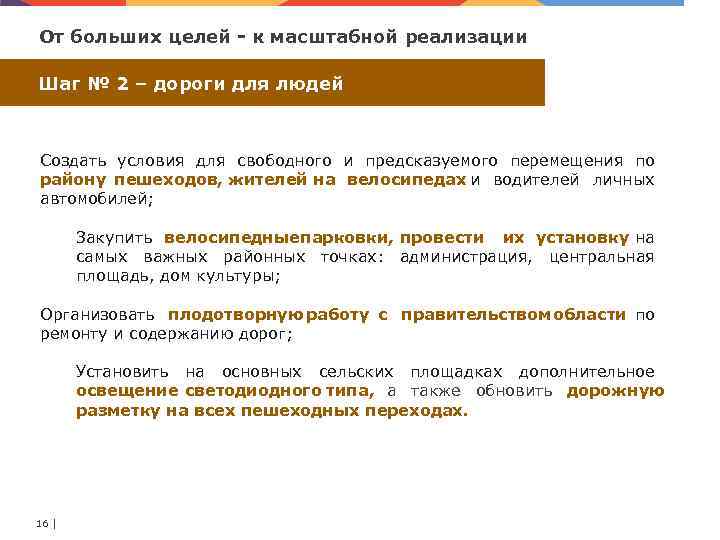 От больших целей - к масштабной реализации

Шаг № 2 – дороги для людей

Создать условия для свободного и предсказуемого перемещения по району пешеходов, жителей на велосипедах и водителей личных автомобилей;

Закупить велосипедныепарковки, провести их установку на самых важных районных точках: администрация, центральная площадь, дом культуры;

Организовать плодотворнуюработу с правительствомобласти по ремонту и содержанию дорог;

Установить на основных сельских площадках дополнительное освещение светодиодного типа, а также обновить дорожную разметку на всех пешеходных переходах.

16 |